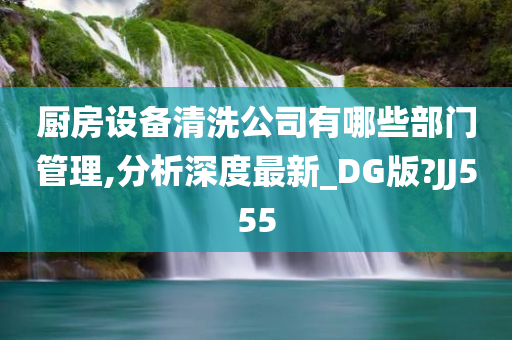 厨房设备清洗公司有哪些部门管理,分析深度最新_DG版?JJ555